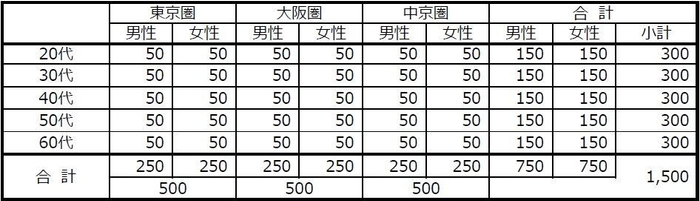 | | 東京圏 | | 大阪圏 | | 中京圏 | | 合 計 | | |
|---|---|---|---|---|---|---|---|---|---|
| | 男性 | 女性 | 男性 | 女性 | 男性 | 女性 | 男性 | 女性 | 小計 |
| 20代 | 50 | 50 | 50 | 50 | 50 | 50 | 150 | 150 | 300 |
| 30代 | 50 | 50 | 50 | 50 | 50 | 50 | 150 | 150 | 300 |
| 40代 | 50 | 50 | 50 | 50 | 50 | 50 | 150 | 150 | 300 |
| 50代 | 50 | 50 | 50 | 50 | 50 | 50 | 150 | 150 | 300 |
| 60代 | 50 | 50 | 50 | 50 | 50 | 50 | 150 | 150 | 300 |
| 合 計 | 250 | 250 | 250 | 250 | 250 | 250 | 750 | 750 | 1,500 |
| | 500 | | 500 | | 500 | | | | |